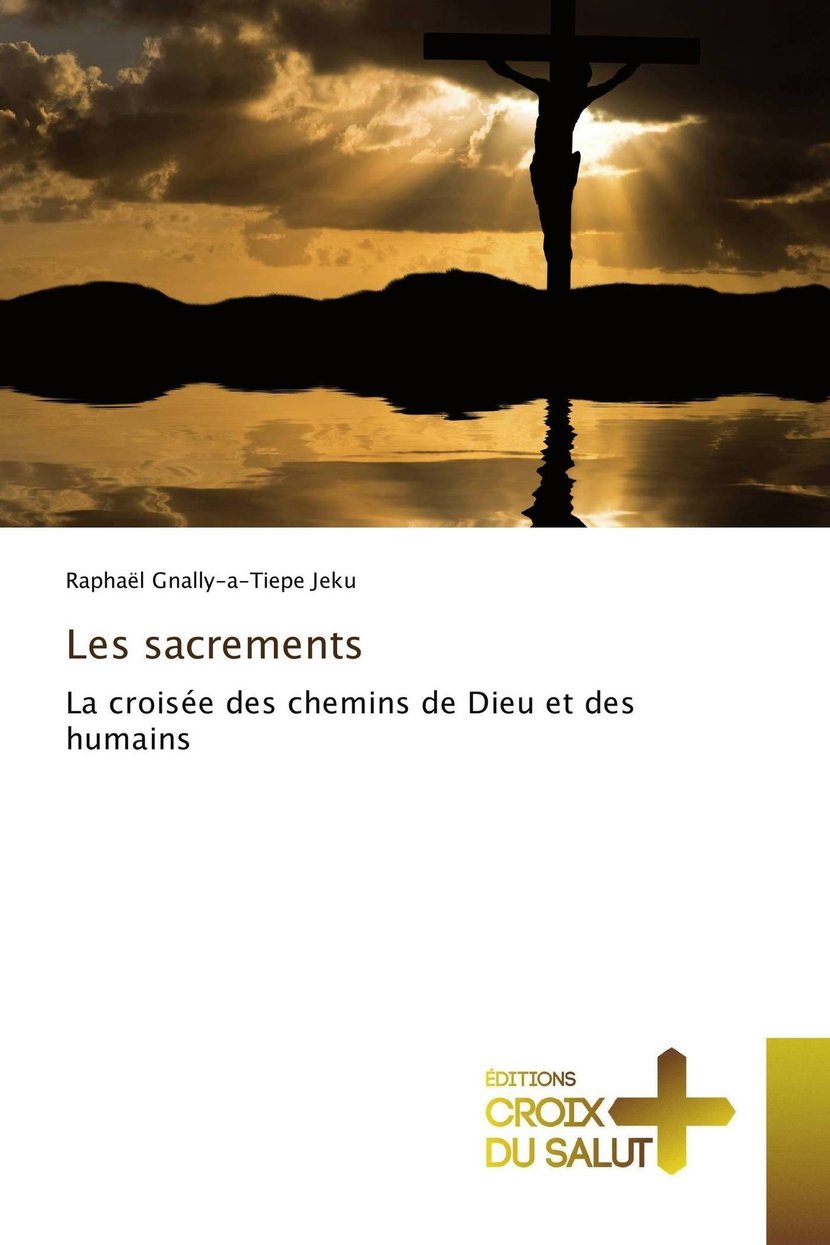 Raphaël Gnally-a-Tiepe Jeku

Les sacrements

La croisée des chemins de Dieu et des humains

ÉDITIONS
CROIX
DU SALUT